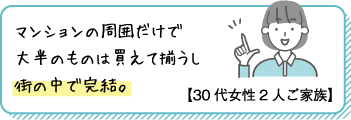 マンションの周囲だけで
大半のものは買えて揃うし
街の中で完結。

【30代女性２人ご家族】